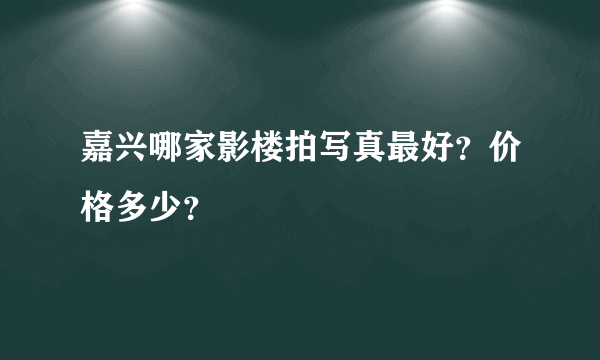 嘉兴哪家影楼拍写真最好？价格多少？